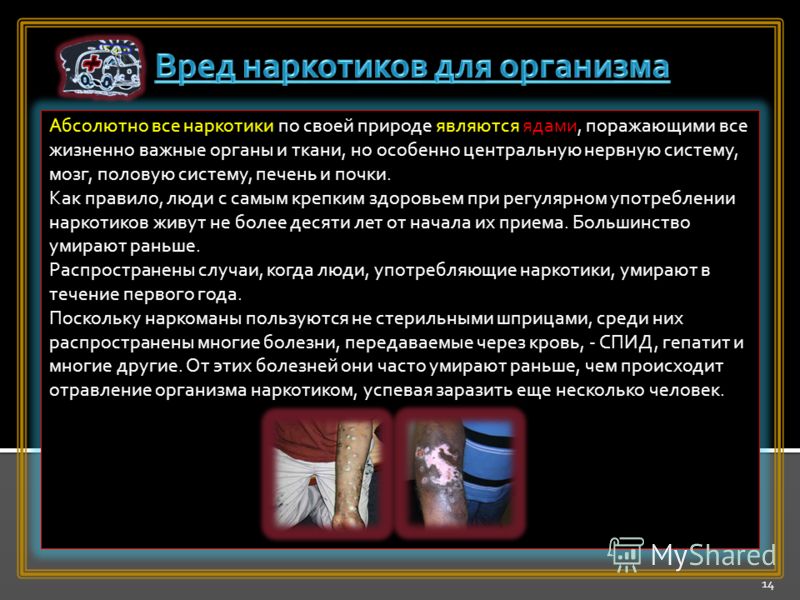 Вред наркотиков для организма

Абсолютно все наркотики по своей природе являются ядами, поражающими все жизненно важные органы и ткани, но особенно центральную нервную систему, мозг, половую систему, печень и почки.
Как правило, люди с самым крепким здоровьем при регулярном употреблении наркотиков живут не более десяти лет от начала их приема. Большинство умирают раньше.
Распространены случаи, когда люди, употребляющие наркотики, умирают в течение первого года.
Поскольку наркоманы пользуются не стерильными шприцами, среди них распространены многие болезни, передаваемые через кровь, - СПИД, гепатит и многие другие. От этих болезней они часто умирают раньше, чем происходит отравление организма наркотиком, успевая заразить еще несколько человек.

MyShared

14